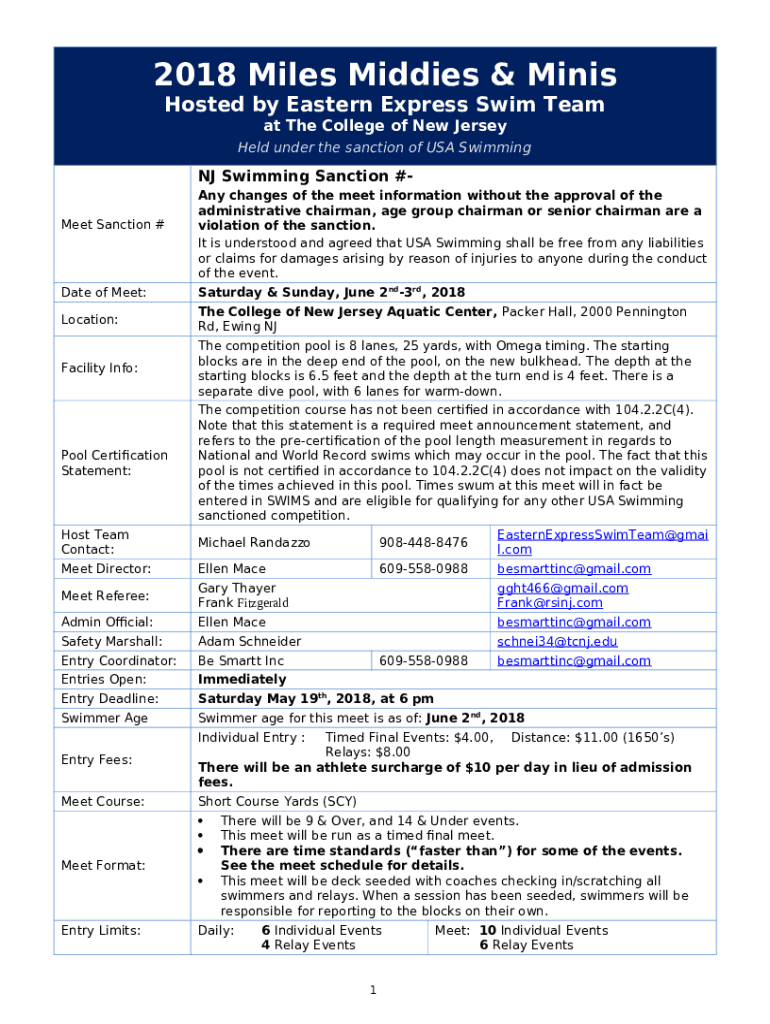 2018 Miles Middies & Minis
Hosted by Eastern Express Swim Team
at The College of New Jersey
Held under the sanction of USA Swimming

| | | | |
|---|---|---|---|
| Meet Sanction # | NJ Swimming Sanction #- Any changes of the meet information without the approval of the administrative chairman, age group chairman or senior chairman are a violation of the sanction. It is understood and agreed that USA Swimming shall be free from any liabilities or claims for damages arising by reason of injuries to anyone during the conduct of the event. | | |
| Date of Meet: | Saturday & Sunday, June 2$^{nd}$-3$^{rd}$, 2018 | | |
| Location: | The College of New Jersey Aquatic Center, Packer Hall, 2000 Pennington Rd, Ewing NJ | | |
| Facility Info: | The competition pool is 8 lanes, 25 yards, with Omega timing. The starting blocks are in the deep end of the pool, on the new bulkhead. The depth at the starting blocks is 6.5 feet and the depth at the turn end is 4 feet. There is a separate dive pool, with 6 lanes for warm-down. | | |
| Pool Certification Statement: | The competition course has not been certified in accordance with 104.2.2C(4). Note that this statement is a required meet announcement statement, and refers to the pre-certification of the pool length measurement in regards to National and World Record swims which may occur in the pool. The fact that this pool is not certified in accordance to 104.2.2C(4) does not impact on the validity of the times achieved in this pool. Times swum at this meet will in fact be entered in SWIMS and are eligible for qualifying for any other USA Swimming sanctioned competition. | | |
| Host Team Contact: | Michael Randazzo | 908-448-8476 | EasternExpressSwimTeam@gmail.com |
| Meet Director: | Ellen Mace | 609-558-0988 | besmarttinc@gmail.com |
| Meet Referee: | Gary Thayer Frank Fitzgerald | | gght466@gmail.com Frank@rsinj.com |
| Admin Official: | Ellen Mace | | besmarttinc@gmail.com |
| Safety Marshall: | Adam Schneider | | schnei34@tcnj.edu |
| Entry Coordinator: | Be Smartt Inc | 609-558-0988 | besmarttinc@gmail.com |
| Entries Open: | Immediately | | |
| Entry Deadline: | Saturday May 19$^{th}$, 2018, at 6 pm | | |
| Swimmer Age | Swimmer age for this meet is as of: June 2$^{nd}$, 2018 | | |
| Entry Fees: | Individual Entry : Timed Final Events: $4.00, Distance: $11.00 (1650's) Relays: $8.00 There will be an athlete surcharge of $10 per day in lieu of admission fees. | | |
| Meet Course: | Short Course Yards (SCY) | | |
| Meet Format: | • There will be 9 & Over, and 14 & Under events. • This meet will be run as a timed final meet. • There are time standards ("faster than") for some of the events. See the meet schedule for details. • This meet will be deck seeded with coaches checking in/scratching all swimmers and relays. When a session has been seeded, swimmers will be responsible for reporting to the blocks on their own. | | |
| Entry Limits: | Daily: 6 Individual Events 4 Relay Events | Meet: 10 Individual Events 6 Relay Events | |

1